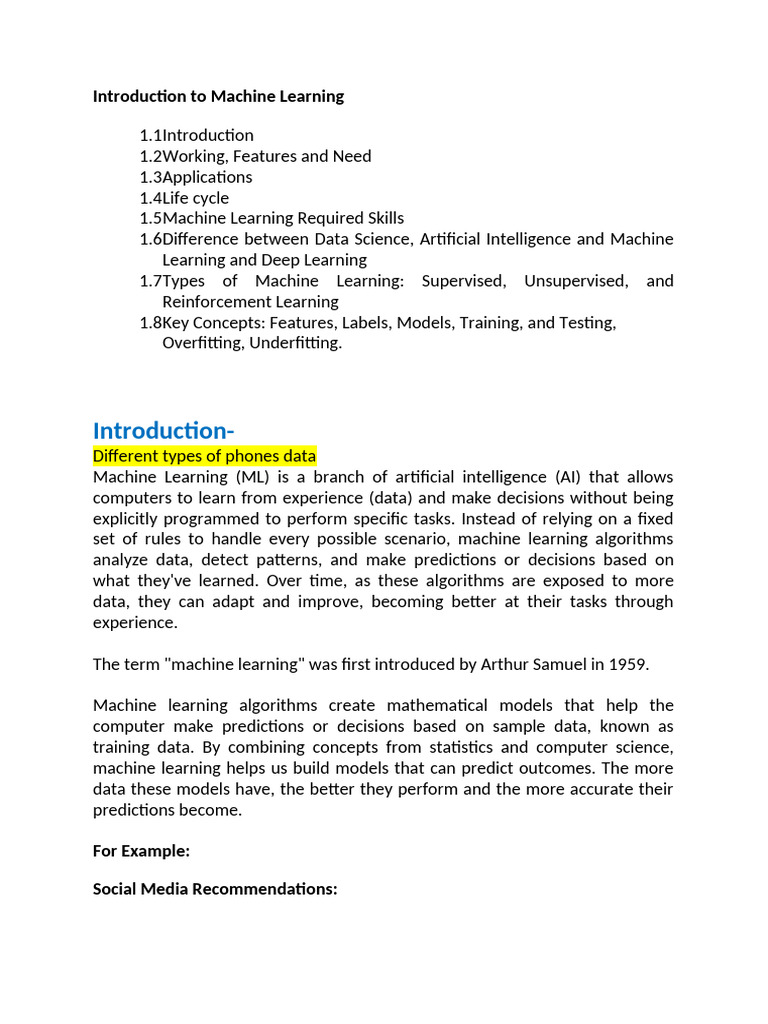 Introduction to Machine Learning

1.1Introduction
1.2Working, Features and Need
1.3Applications
1.4Life cycle
1.5Machine Learning Required Skills
1.6Difference between Data Science, Artificial Intelligence and Machine Learning and Deep Learning
1.7Types of Machine Learning: Supervised, Unsupervised, and Reinforcement Learning
1.8Key Concepts: Features, Labels, Models, Training, and Testing, Overfitting, Underfitting.

Introduction-

Different types of phones data
Machine Learning (ML) is a branch of artificial intelligence (AI) that allows computers to learn from experience (data) and make decisions without being explicitly programmed to perform specific tasks. Instead of relying on a fixed set of rules to handle every possible scenario, machine learning algorithms analyze data, detect patterns, and make predictions or decisions based on what they've learned. Over time, as these algorithms are exposed to more data, they can adapt and improve, becoming better at their tasks through experience.

The term "machine learning" was first introduced by Arthur Samuel in 1959.

Machine learning algorithms create mathematical models that help the computer make predictions or decisions based on sample data, known as training data. By combining concepts from statistics and computer science, machine learning helps us build models that can predict outcomes. The more data these models have, the better they perform and the more accurate their predictions become.

For Example:

Social Media Recommendations: